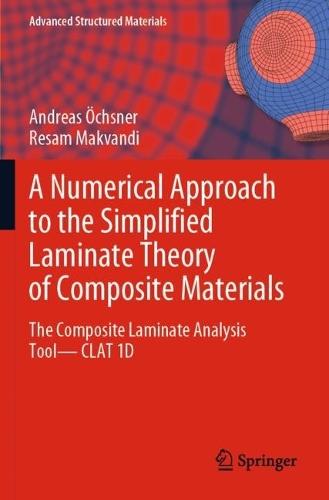 Advanced Structured Materials

Andreas Öchsner
Resam Makvandi

A Numerical Approach to the Simplified Laminate Theory of Composite Materials

The Composite Laminate Analysis Tool— CLAT 1D

Springer